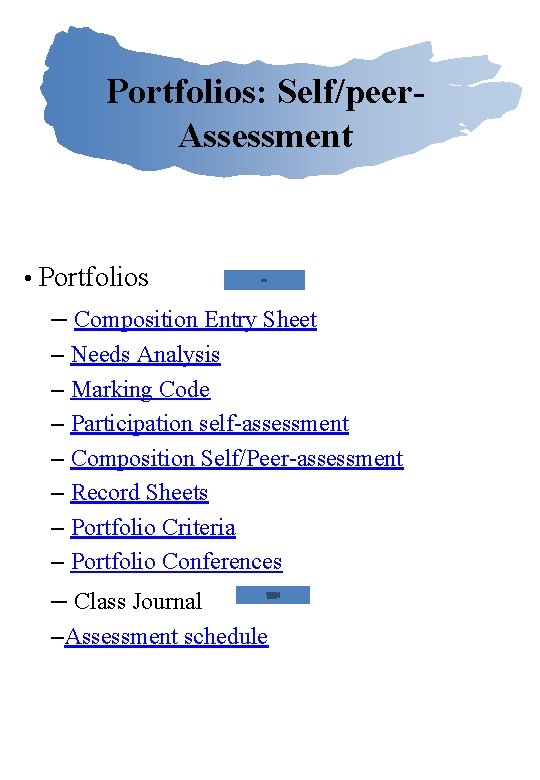 Portfolios: Self/peer-Assessment

• Portfolios

– Composition Entry Sheet
– Needs Analysis
– Marking Code
– Participation self-assessment
– Composition Self/Peer-assessment
– Record Sheets
– Portfolio Criteria
– Portfolio Conferences
– Class Journal
–Assessment schedule